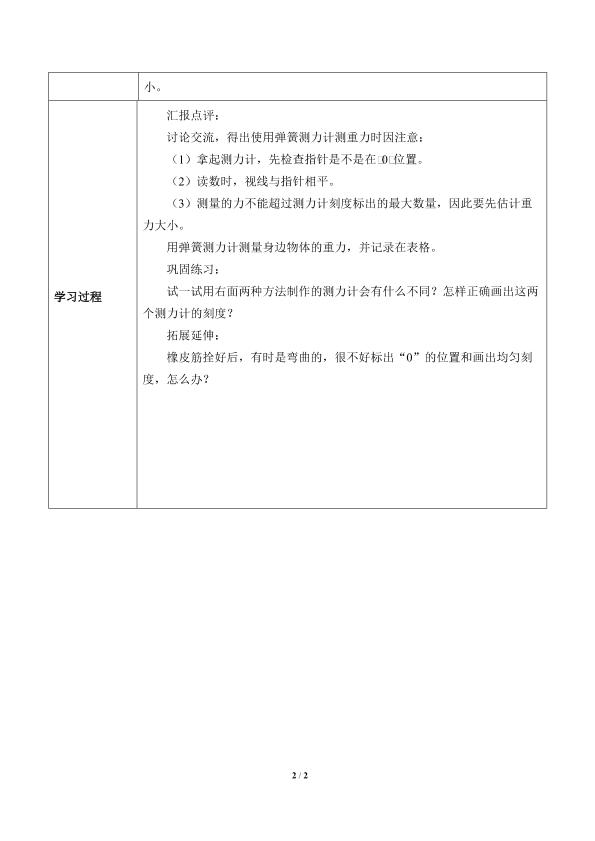 |  | 小。 |
|---|---|
| 学习过程 | 汇报点评：<br>讨论交流，得出使用弹簧测力计测重力时因注意：<br>（1）拿起测力计，先检查指针是不是在□0□位置。<br>（2）读数时，视线与指针相平。<br>（3）测量的力不能超过测力计刻度标出的最大数量，因此要先估计重力大小。<br>用弹簧测力计测量身边物体的重力，并记录在表格。<br>巩固练习：<br>试一试用右面两种方法制作的测力计会有什么不同？怎样正确画出这两个测力计的刻度？<br>拓展延伸：<br>橡皮筋拴好后，有时是弯曲的，很不好标出“0”的位置和画出均匀刻度，怎么办？ |

2 / 2